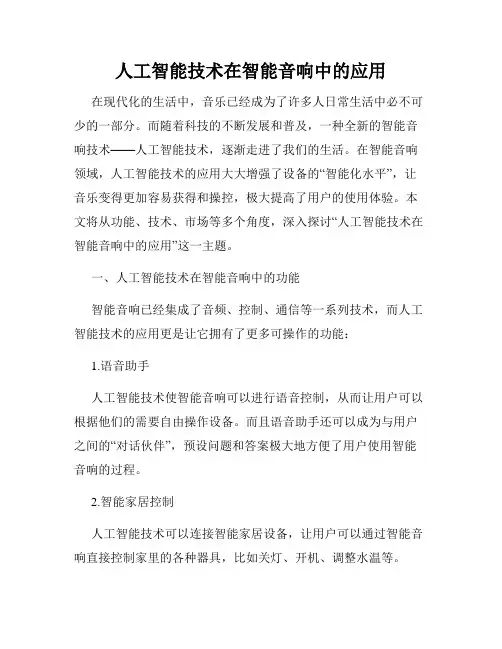 人工智能技术在智能音响中的应用

在现代化的生活中，音乐已经成为了许多人日常生活中必不可少的一部分。而随着科技的不断发展和普及，一种全新的智能音响技术——人工智能技术，逐渐走进了我们的生活。在智能音响领域，人工智能技术的应用大大增强了设备的“智能化水平”，让音乐变得更加容易获得和操控，极大提高了用户的使用体验。本文将从功能、技术、市场等多个角度，深入探讨“人工智能技术在智能音响中的应用”这一主题。

一、人工智能技术在智能音响中的功能

智能音响已经集成了音频、控制、通信等一系列技术，而人工智能技术的应用更是让它拥有了更多可操作的功能：

1.语音助手

人工智能技术使智能音响可以进行语音控制，从而让用户可以根据他们的需要自由操作设备。而且语音助手还可以成为与用户之间的“对话伙伴”，预设问题和答案极大地方便了用户使用智能音响的过程。

2.智能家居控制

人工智能技术可以连接智能家居设备，让用户可以通过智能音响直接控制家里的各种器具，比如关灯、开机、调整水温等。